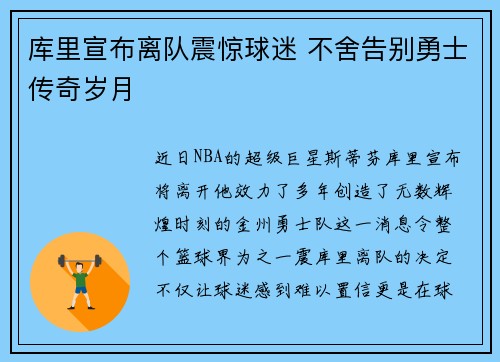 库里宣布离队震惊球迷 不舍告别勇士传奇岁月

近日NBA的超级巨星斯蒂芬库里宣布将离开他效力了多年创造了无数辉煌时刻的金州勇士队这一消息令整个篮球界为之一震库里离队的决定不仅让球迷感到难以置信更是在球